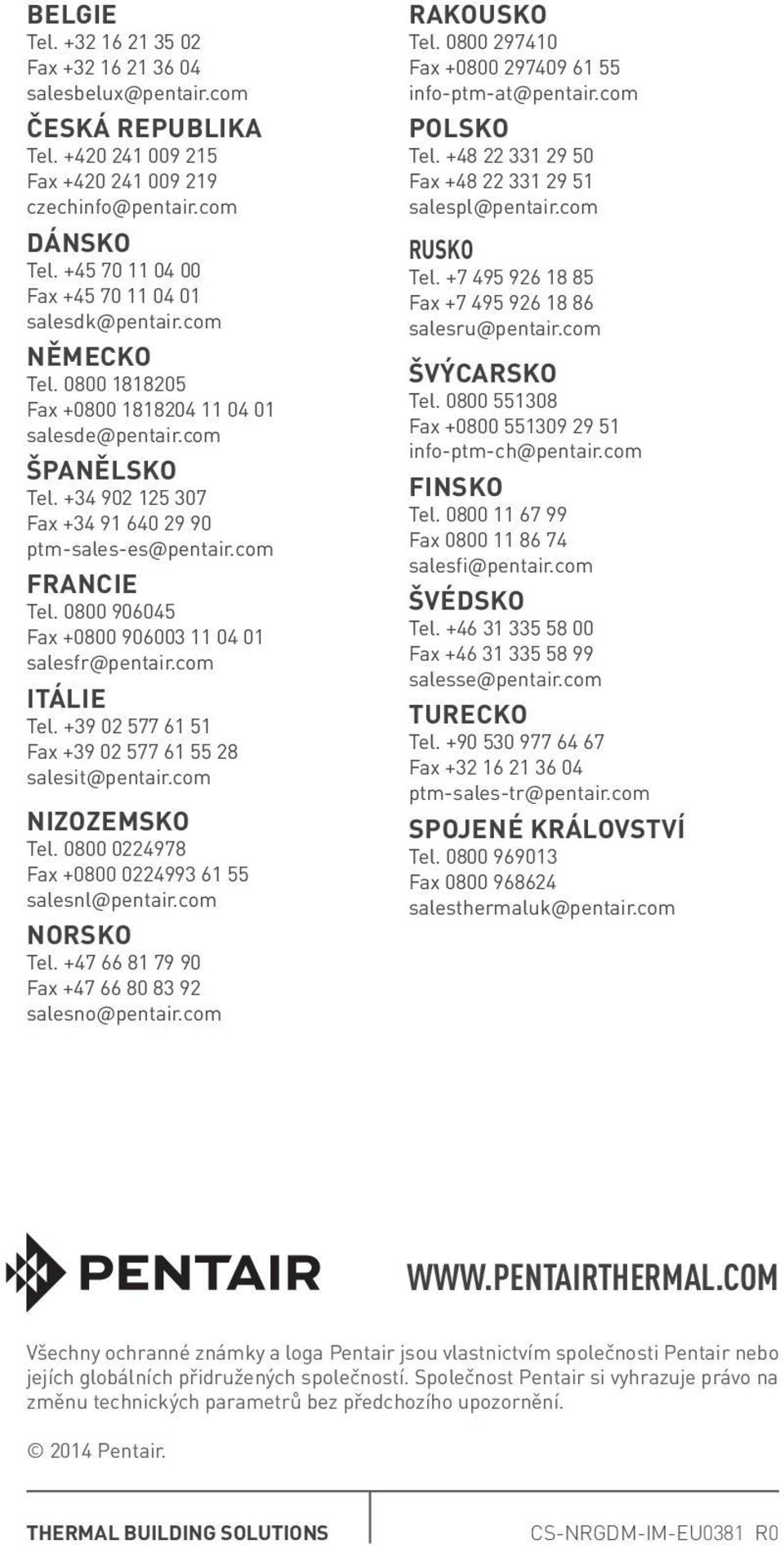 BELGIE
Tel. +32 16 21 35 02
Fax +32 16 21 36 04
salesbelux@pentair.com

ČESKÁ REPUBLIKA
Tel. +420 241 009 215
Fax +420 241 009 219
czechinfo@pentair.com

DÁNSKO
Tel. +45 70 11 04 00
Fax +45 70 11 04 01
salesdk@pentair.com

NĚMECKO
Tel. 0800 1818205
Fax +0800 1818204 11 04 01
salesde@pentair.com

ŠPANĚLSKO
Tel. +34 902 125 307
Fax +34 91 640 29 90
ptm-sales-es@pentair.com

FRANCIE
Tel. 0800 906045
Fax +0800 906003 11 04 01
salesfr@pentair.com

ITÁLIE
Tel. +39 02 577 61 51
Fax +39 02 577 61 55 28
salesit@pentair.com

NIZOZEMSKO
Tel. 0800 0224978
Fax +0800 0224993 61 55
salesnl@pentair.com

NORSKO
Tel. +47 66 81 79 90
Fax +47 66 80 83 92
salesno@pentair.com

RAKOUSKO
Tel. 0800 297410
Fax +0800 297409 61 55
info-ptm-at@pentair.com

POLSKO
Tel. +48 22 331 29 50
Fax +48 22 331 29 51
salespl@pentair.com

RUSKO
Tel. +7 495 926 18 85
Fax +7 495 926 18 86
salesru@pentair.com

ŠVÝCARSKO
Tel. 0800 551308
Fax +0800 551309 29 51
info-ptm-ch@pentair.com

FINSKO
Tel. 0800 11 67 99
Fax 0800 11 86 74
salesfi@pentair.com

ŠVÉDSKO
Tel. +46 31 335 58 00
Fax +46 31 335 58 99
salesse@pentair.com

TURECKO
Tel. +90 530 977 64 67
Fax +32 16 21 36 04
ptm-sales-tr@pentair.com

SPOJENÉ KRÁLOVSTVÍ
Tel. 0800 969013
Fax 0800 968624
salesthermaluk@pentair.com

PENTAIR

WWW.PENTAIRTHERMAL.COM

Všechny ochranné známky a loga Pentair jsou vlastnictvím společnosti Pentair nebo jejích globálních přidružených společností. Společnost Pentair si vyhrazuje právo na změnu technických parametrů bez předchozího upozornění.

© 2014 Pentair.

THERMAL BUILDING SOLUTIONS

CS-NRGDM-IM-EU0381 R0